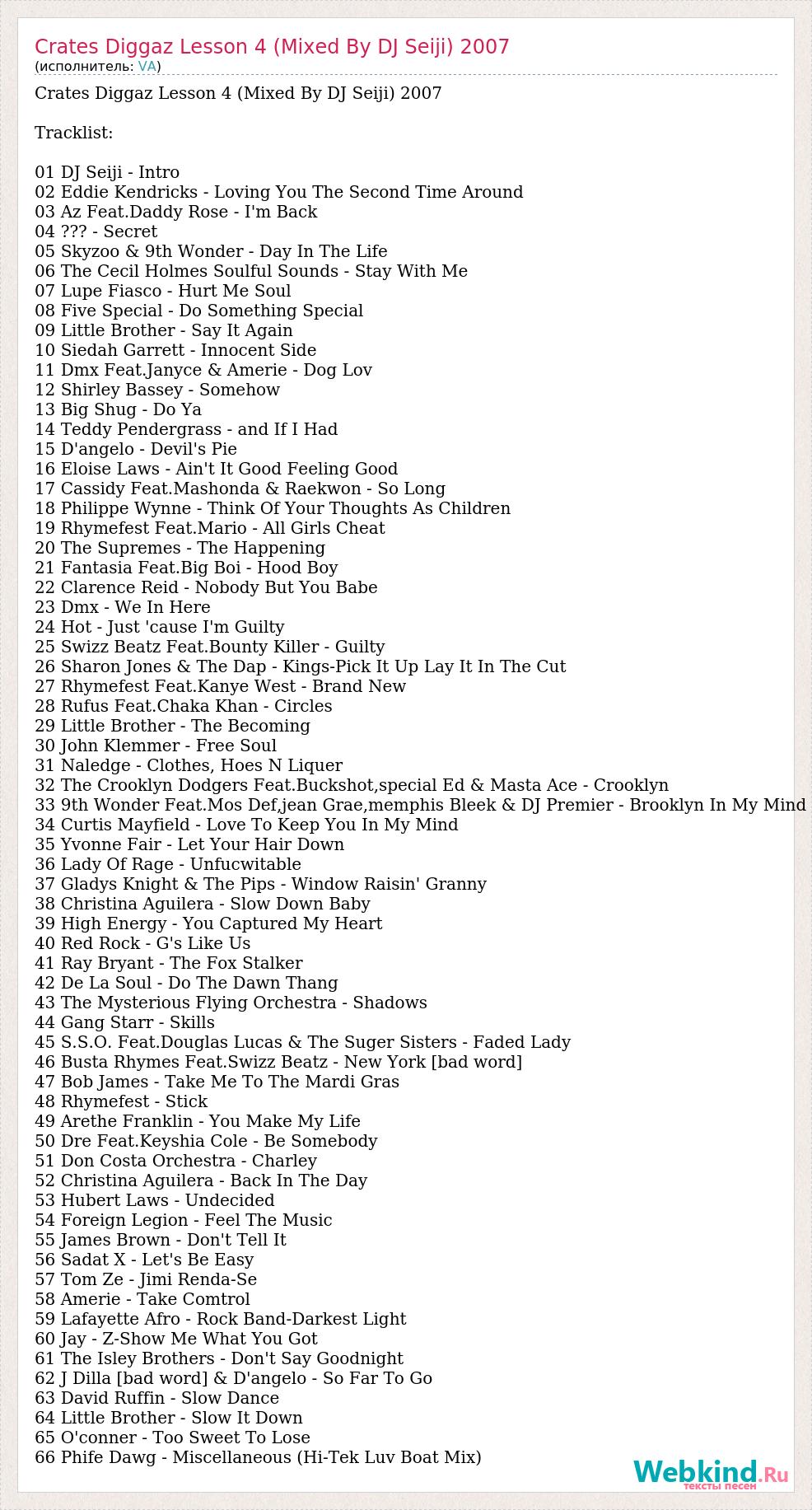 Crates Diggaz Lesson 4 (Mixed By DJ Seiji) 2007
(исполнитель: VA)

Crates Diggaz Lesson 4 (Mixed By DJ Seiji) 2007

Tracklist:

01 DJ Seiji - Intro
02 Eddie Kendricks - Loving You The Second Time Around
03 Az Feat.Daddy Rose - I'm Back
04 ??? - Secret
05 Skyzoo & 9th Wonder - Day In The Life
06 The Cecil Holmes Soulful Sounds - Stay With Me
07 Lupe Fiasco - Hurt Me Soul
08 Five Special - Do Something Special
09 Little Brother - Say It Again
10 Siedah Garrett - Innocent Side
11 Dmx Feat.Janyce & Amerie - Dog Lov
12 Shirley Bassey - Somehow
13 Big Shug - Do Ya
14 Teddy Pendergrass - and If I Had
15 D'angelo - Devil's Pie
16 Eloise Laws - Ain't It Good Feeling Good
17 Cassidy Feat.Mashonda & Raekwon - So Long
18 Philippe Wynne - Think Of Your Thoughts As Children
19 Rhymefest Feat.Mario - All Girls Cheat
20 The Supremes - The Happening
21 Fantasia Feat.Big Boi - Hood Boy
22 Clarence Reid - Nobody But You Babe
23 Dmx - We In Here
24 Hot - Just 'cause I'm Guilty
25 Swizz Beatz Feat.Bounty Killer - Guilty
26 Sharon Jones & The Dap - Kings-Pick It Up Lay It In The Cut
27 Rhymefest Feat.Kanye West - Brand New
28 Rufus Feat.Chaka Khan - Circles
29 Little Brother - The Becoming
30 John Klemmer - Free Soul
31 Naledge - Clothes, Hoes N Liquer
32 The Crooklyn Dodgers Feat.Buckshot,special Ed & Masta Ace - Crooklyn
33 9th Wonder Feat.Mos Def,jean Grae,memphis Bleek & DJ Premier - Brooklyn In My Mind
34 Curtis Mayfield - Love To Keep You In My Mind
35 Yvonne Fair - Let Your Hair Down
36 Lady Of Rage - Unfucwitable
37 Gladys Knight & The Pips - Window Raisin' Granny
38 Christina Aguilera - Slow Down Baby
39 High Energy - You Captured My Heart
40 Red Rock - G's Like Us
41 Ray Bryant - The Fox Stalker
42 De La Soul - Do The Dawn Thang
43 The Mysterious Flying Orchestra - Shadows
44 Gang Starr - Skills
45 S.S.O. Feat.Douglas Lucas & The Suger Sisters - Faded Lady
46 Busta Rhymes Feat.Swizz Beatz - New York [bad word]
47 Bob James - Take Me To The Mardi Gras
48 Rhymefest - Stick
49 Arethe Franklin - You Make My Life
50 Dre Feat.Keyshia Cole - Be Somebody
51 Don Costa Orchestra - Charley
52 Christina Aguilera - Back In The Day
53 Hubert Laws - Undecided
54 Foreign Legion - Feel The Music
55 James Brown - Don't Tell It
56 Sadat X - Let's Be Easy
57 Tom Ze - Jimi Renda-Se
58 Amerie - Take Comtrol
59 Lafayette Afro - Rock Band-Darkest Light
60 Jay - Z-Show Me What You Got
61 The Isley Brothers - Don't Say Goodnight
62 J Dilla [bad word] & D'angelo - So Far To Go
63 David Ruffin - Slow Dance
64 Little Brother - Slow It Down
65 O'conner - Too Sweet To Lose
66 Phife Dawg - Miscellaneous (Hi-Tek Luv Boat Mix)

Webkind.Ru
тексты песен